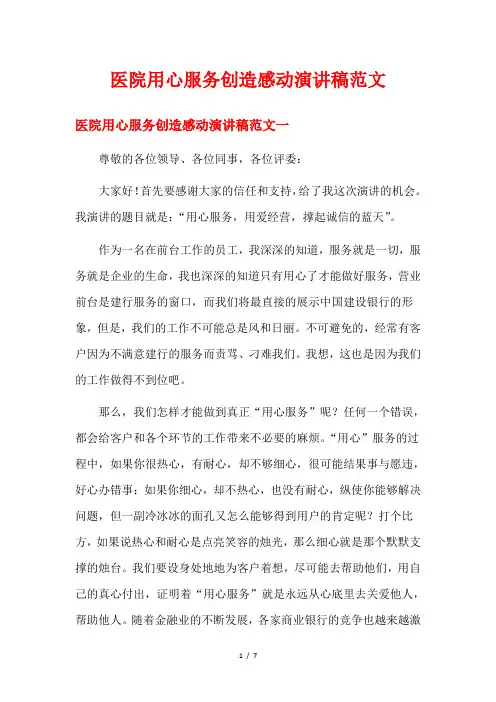 医院用心服务创造感动演讲稿范文

医院用心服务创造感动演讲稿范文一

尊敬的各位领导、各位同事，各位评委：

大家好！首先要感谢大家的信任和支持，给了我这次演讲的机会。我演讲的题目就是：“用心服务，用爱经营，撑起诚信的蓝天”。

作为一名在前台工作的员工，我深深的知道，服务就是一切，服务就是企业的生命，我也深深的知道只有用心了才能做好服务，营业前台是建行服务的窗口，而我们将最直接的展示中国建设银行的形象，但是，我们的工作不可能总是风和日丽。不可避免的，经常有客户因为不满意建行的服务而责骂、刁难我们。我想，这也是因为我们的工作做得不到位吧。

那么，我们怎样才能做到真正“用心服务”呢？任何一个错误，都会给客户和各个环节的工作带来不必要的麻烦。“用心”服务的过程中，如果你很热心，有耐心，却不够细心，很可能结果事与愿违，好心办错事；如果你细心，却不热心，也没有耐心，纵使你能够解决问题，但一副冷冰冰的面孔又怎么能够得到用户的肯定呢？打个比方，如果说热心和耐心是点亮笑容的烛光，那么细心就是那个默默支撑的烛台。我们要设身处地地为客户着想，尽可能去帮助他们，用自己的真心付出，证明着“用心服务”就是永远从心底里去关爱他人，帮助他人。随着金融业的不断发展，各家商业银行的竞争也越来越激

1 / 7